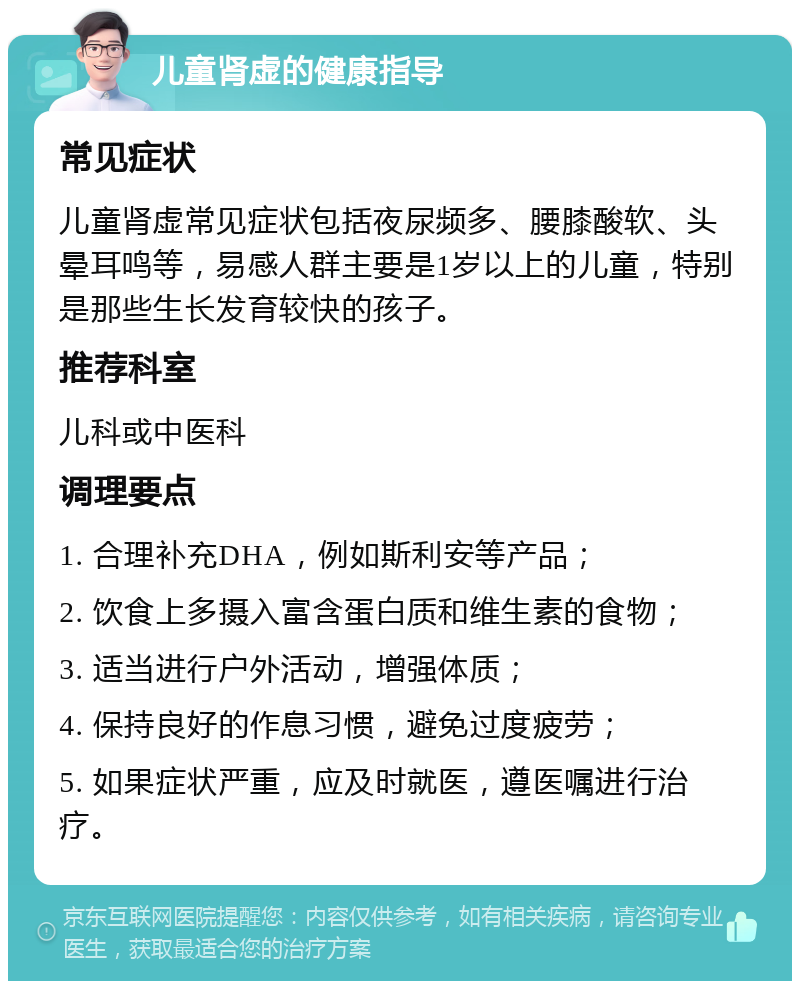 儿童肾虚的健康指导

常见症状

儿童肾虚常见症状包括夜尿频多、腰膝酸软、头晕耳鸣等，易感人群主要是1岁以上的儿童，特别是那些生长发育较快的孩子。

推荐科室

儿科或中医科

调理要点

1. 合理补充DHA，例如斯利安等产品；

2. 饮食上多摄入富含蛋白质和维生素的食物；

3. 适当进行户外活动，增强体质；

4. 保持良好的作息习惯，避免过度疲劳；

5. 如果症状严重，应及时就医，遵医嘱进行治疗。

京东互联网医院提醒您：内容仅供参考，如有相关疾病，请咨询专业医生，获取最适合您的治疗方案